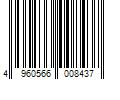 4 960566 008437